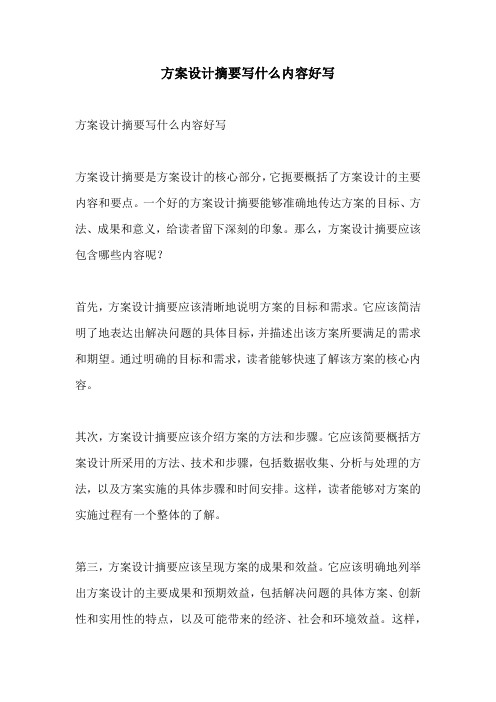 方案设计摘要写什么内容好写

方案设计摘要写什么内容好写

方案设计摘要是方案设计的核心部分，它扼要概括了方案设计的主要内容和要点。一个好的方案设计摘要能够准确地传达方案的目标、方法、成果和意义，给读者留下深刻的印象。那么，方案设计摘要应该包含哪些内容呢？

首先，方案设计摘要应该清晰地说明方案的目标和需求。它应该简洁明了地表达出解决问题的具体目标，并描述出该方案所要满足的需求和期望。通过明确的目标和需求，读者能够快速了解该方案的核心内容。

其次，方案设计摘要应该介绍方案的方法和步骤。它应该简要概括方案设计所采用的方法、技术和步骤，包括数据收集、分析与处理的方法，以及方案实施的具体步骤和时间安排。这样，读者能够对方案的实施过程有一个整体的了解。

第三，方案设计摘要应该呈现方案的成果和效益。它应该明确地列举出方案设计的主要成果和预期效益，包括解决问题的具体方案、创新性和实用性的特点，以及可能带来的经济、社会和环境效益。这样，